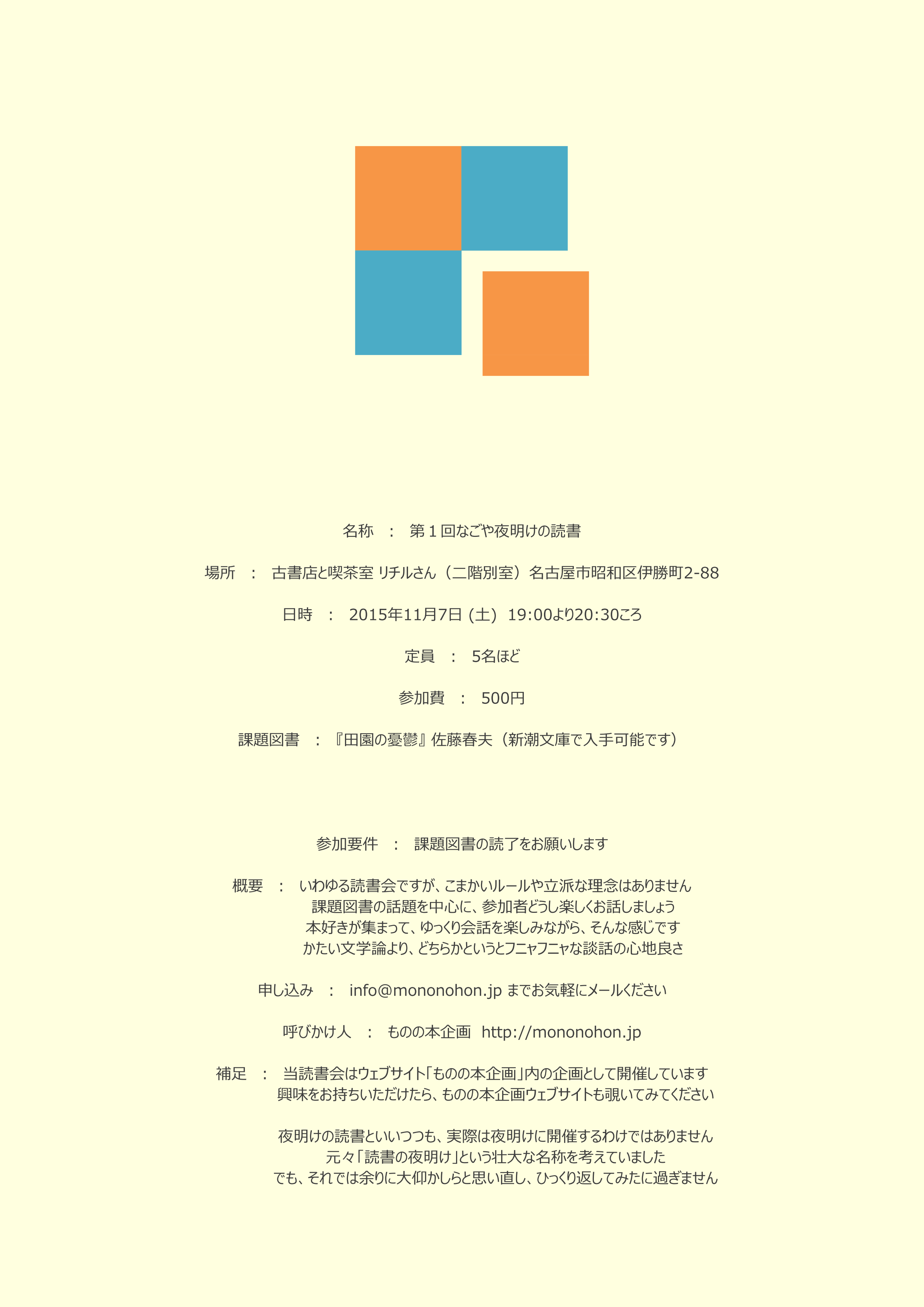 名称　：　第１回なごや夜明けの読書

場所　：　古書店と喫茶室 リチルさん（二階別室）名古屋市昭和区伊勝町2-88

日時　：　2015年11月7日 (土)　19:00より20:30ころ

定員　：　5名ほど

参加費　：　500円

課題図書　：『田園の憂鬱』佐藤春夫（新潮文庫で入手可能です）

参加要件　：　課題図書の読了をお願いします

概要　：　いわゆる読書会ですが、こまかいルールや立派な理念はありません
課題図書の話題を中心に、参加者どうし楽しくお話しましょう
本好きが集まって、ゆっくり会話を楽しみながら、そんな感じです
かたい文学論より、どちらかというとフニャフニャな談話の心地良さ

申し込み　：　info@mononohon.jp までお気軽にメールください

呼びかけ人　：　ものの本企画　http://mononohon.jp

補足　：　当読書会はウェブサイト「ものの本企画」内の企画として開催しています
興味をお持ちいただけたら、ものの本企画ウェブサイトも覗いてみてください

夜明けの読書といいつつも、実際は夜明けに開催するわけではありません
元々「読書の夜明け」という壮大な名称を考えていました
でも、それでは余りに大仰かしらと思い直し、ひっくり返してみたに過ぎません